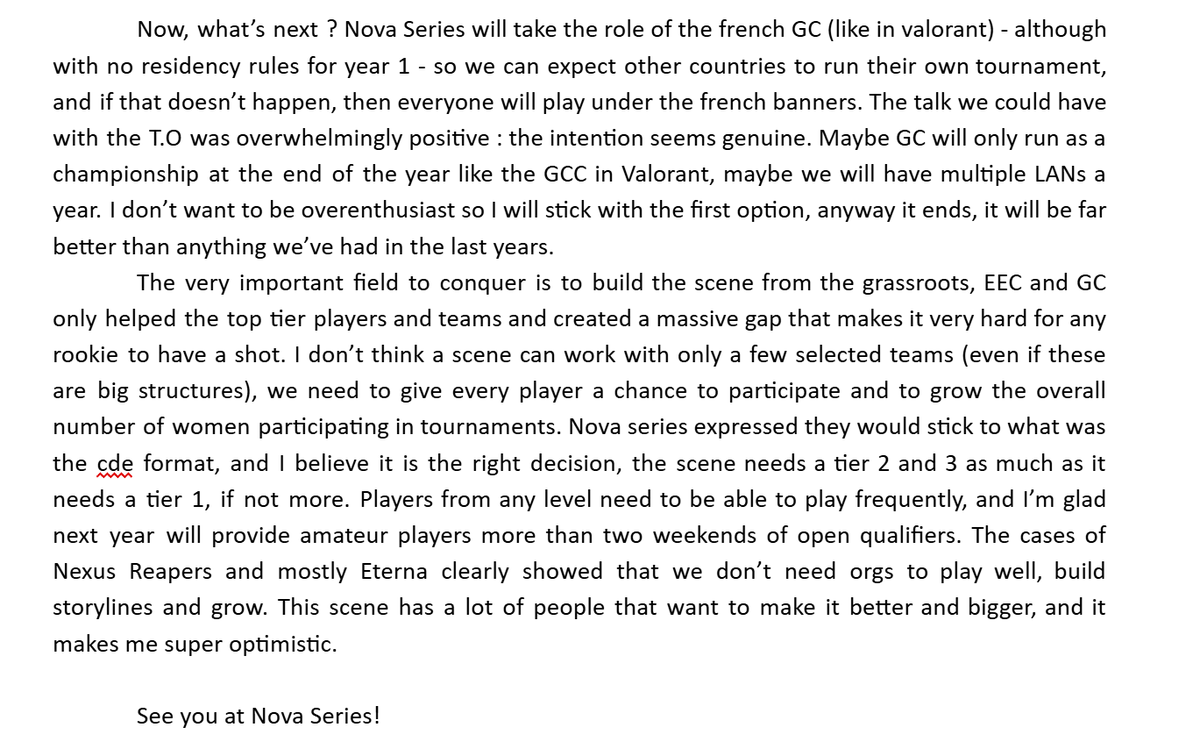 Now, what's next ? Nova Series will take the role of the french GC (like in valorant) - although with no residency rules for year 1 - so we can expect other countries to run their own tournament, and if that doesn't happen, then everyone will play under the french banners. The talk we could have with the T.O was overwhelmingly positive : the intention seems genuine. Maybe GC will only run as a championship at the end of the year like the GCC in Valorant, maybe we will have multiple LANs a year. I don't want to be overenthusiast so I will stick with the first option, anyway it ends, it will be far better than anything we've had in the last years.

The very important field to conquer is to build the scene from the grassroots, EEC and GC only helped the top tier players and teams and created a massive gap that makes it very hard for any rookie to have a shot. I don't think a scene can work with only a few selected teams (even if these are big structures), we need to give every player a chance to participate and to grow the overall number of women participating in tournaments. Nova series expressed they would stick to what was the cde format, and I believe it is the right decision, the scene needs a tier 2 and 3 as much as it needs a tier 1, if not more. Players from any level need to be able to play frequently, and I'm glad next year will provide amateur players more than two weekends of open qualifiers. The cases of Nexus Reapers and mostly Eterna clearly showed that we don't need orgs to play well, build storylines and grow. This scene has a lot of people that want to make it better and bigger, and it makes me super optimistic.

See you at Nova Series!